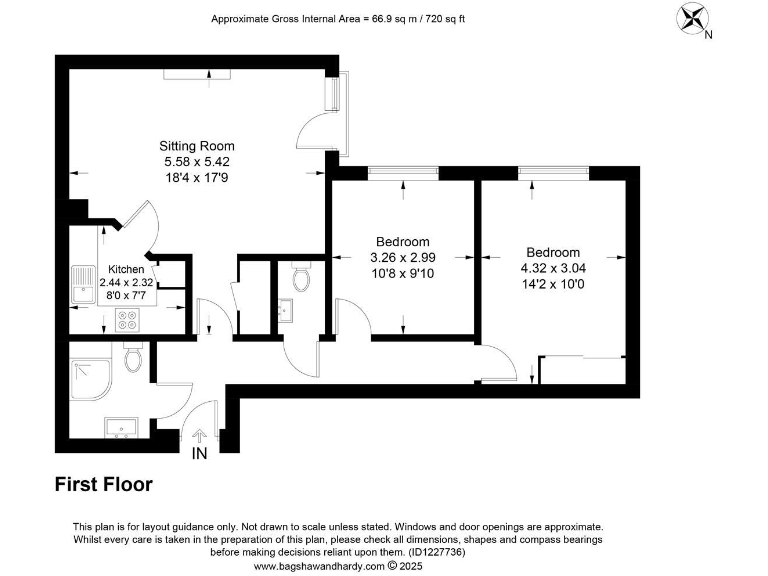 Approximate Gross Internal Area = 66.9 sq m / 720 sq ft

N

Sitting Room
5.58 x 5.42
18'4 x 17'9

Kitchen
2.44 x 2.32
8'0 x 7'7

Bedroom
3.26 x 2.99
10'8 x 9'10

Bedroom
4.32 x 3.04
14'2 x 10'0

IN

First Floor

This plan is for layout guidance only. Not drawn to scale unless stated. Windows and door openings are approximate. Whilst every care is taken in the preparation of this plan, please check all dimensions, shapes and compass bearings before making decisions reliant upon them. (ID1227736)
www.bagshawandhardy.com © 2025